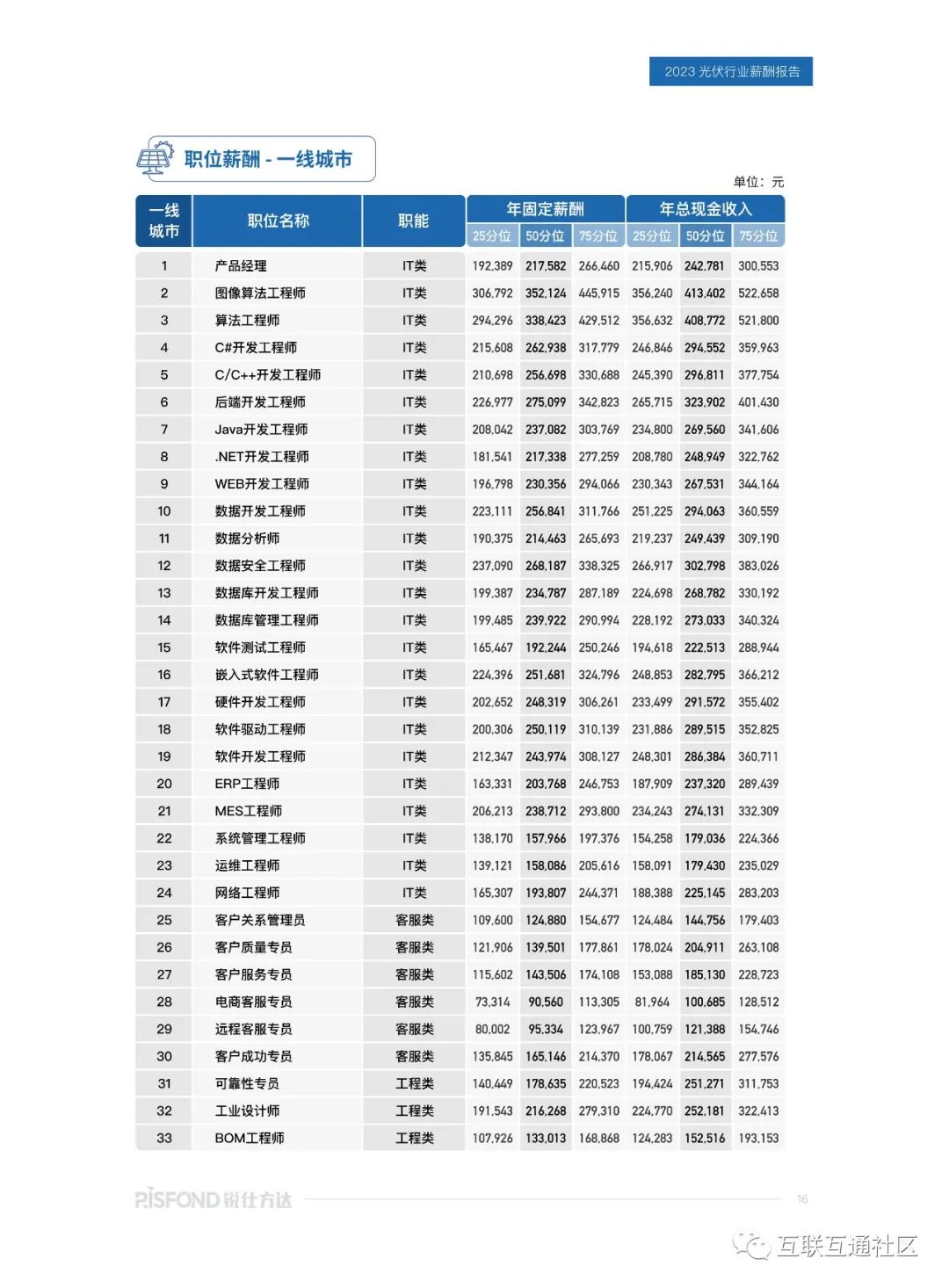 2023 光伏行业薪酬报告

职位薪酬 - 一线城市

单位：元

| 一线城市 | 职位名称 | 职能 | 年固定薪酬 25分位 | 年固定薪酬 50分位 | 年固定薪酬 75分位 | 年总现金收入 25分位 | 年总现金收入 50分位 | 年总现金收入 75分位 |
|---|---|---|---|---|---|---|---|---|
| 1 | 产品经理 | IT类 | 192,389 | 217,582 | 266,460 | 215,906 | 242,781 | 300,553 |
| 2 | 图像算法工程师 | IT类 | 306,792 | 352,124 | 445,915 | 356,240 | 413,402 | 522,658 |
| 3 | 算法工程师 | IT类 | 294,296 | 338,423 | 429,512 | 356,632 | 408,772 | 521,800 |
| 4 | C#开发工程师 | IT类 | 215,608 | 262,938 | 317,779 | 246,846 | 294,552 | 359,963 |
| 5 | C/C++开发工程师 | IT类 | 210,698 | 256,698 | 330,688 | 245,390 | 296,811 | 377,754 |
| 6 | 后端开发工程师 | IT类 | 226,977 | 275,099 | 342,823 | 265,715 | 323,902 | 401,430 |
| 7 | Java开发工程师 | IT类 | 208,042 | 237,082 | 303,769 | 234,800 | 269,560 | 341,606 |
| 8 | .NET开发工程师 | IT类 | 181,541 | 217,338 | 277,259 | 208,780 | 248,949 | 322,762 |
| 9 | WEB开发工程师 | IT类 | 196,798 | 230,356 | 294,066 | 230,343 | 267,531 | 344,164 |
| 10 | 数据开发工程师 | IT类 | 223,111 | 256,841 | 311,766 | 251,225 | 294,063 | 360,559 |
| 11 | 数据分析师 | IT类 | 190,375 | 214,463 | 265,693 | 219,237 | 249,439 | 309,190 |
| 12 | 数据安全工程师 | IT类 | 237,090 | 268,187 | 338,325 | 266,917 | 302,798 | 383,026 |
| 13 | 数据库开发工程师 | IT类 | 199,387 | 234,787 | 287,189 | 224,698 | 268,782 | 330,192 |
| 14 | 数据库管理工程师 | IT类 | 199,485 | 239,922 | 290,994 | 228,192 | 273,033 | 340,324 |
| 15 | 软件测试工程师 | IT类 | 165,467 | 192,244 | 250,246 | 194,618 | 222,513 | 288,944 |
| 16 | 嵌入式软件工程师 | IT类 | 224,396 | 251,681 | 324,796 | 248,853 | 282,795 | 366,212 |
| 17 | 硬件开发工程师 | IT类 | 202,652 | 248,319 | 306,261 | 233,499 | 291,572 | 355,402 |
| 18 | 软件驱动工程师 | IT类 | 200,306 | 250,119 | 310,139 | 231,886 | 289,515 | 352,825 |
| 19 | 软件开发工程师 | IT类 | 212,347 | 243,974 | 308,127 | 248,301 | 286,384 | 360,711 |
| 20 | ERP工程师 | IT类 | 163,331 | 203,768 | 246,753 | 187,909 | 237,320 | 289,439 |
| 21 | MES工程师 | IT类 | 206,213 | 238,712 | 293,800 | 234,243 | 274,131 | 332,309 |
| 22 | 系统管理工程师 | IT类 | 138,170 | 157,966 | 197,376 | 154,258 | 179,036 | 224,366 |
| 23 | 运维工程师 | IT类 | 139,121 | 158,086 | 205,616 | 158,091 | 179,430 | 235,029 |
| 24 | 网络工程师 | IT类 | 165,307 | 193,807 | 244,371 | 188,388 | 225,145 | 283,203 |
| 25 | 客户关系管理员 | 客服类 | 109,600 | 124,880 | 154,677 | 124,484 | 144,756 | 179,403 |
| 26 | 客户质量专员 | 客服类 | 121,906 | 139,501 | 177,861 | 178,024 | 204,911 | 263,108 |
| 27 | 客户服务专员 | 客服类 | 115,602 | 143,506 | 174,108 | 153,088 | 185,130 | 228,723 |
| 28 | 电商客服专员 | 客服类 | 73,314 | 90,560 | 113,305 | 81,964 | 100,685 | 128,512 |
| 29 | 远程客服专员 | 客服类 | 80,002 | 95,334 | 123,967 | 100,759 | 121,388 | 154,746 |
| 30 | 客户成功专员 | 客服类 | 135,845 | 165,146 | 214,370 | 178,067 | 214,565 | 277,576 |
| 31 | 可靠性专员 | 工程类 | 140,449 | 178,635 | 220,523 | 194,424 | 251,271 | 311,753 |
| 32 | 工业设计师 | 工程类 | 191,543 | 216,268 | 279,310 | 224,770 | 252,181 | 322,413 |
| 33 | BOM工程师 | 工程类 | 107,926 | 133,013 | 168,868 | 124,283 | 152,516 | 193,153 |

RISFOND 锐仕方达
16
互联互通社区